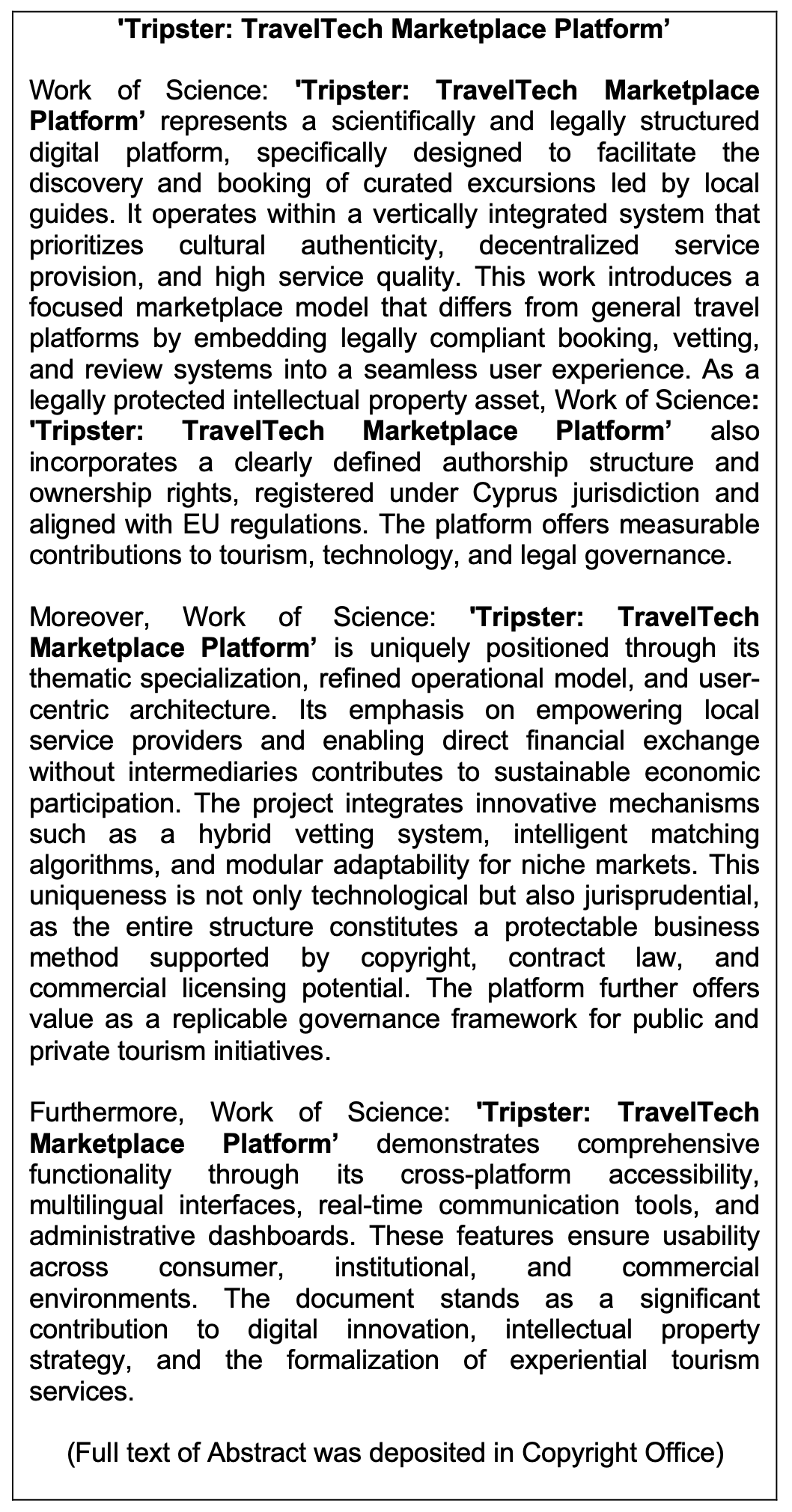 'Tripster: TravelTech Marketplace Platform’

Work of Science: 'Tripster: TravelTech Marketplace Platform’ represents a scientifically and legally structured digital platform, specifically designed to facilitate the discovery and booking of curated excursions led by local guides. It operates within a vertically integrated system that prioritizes cultural authenticity, decentralized service provision, and high service quality. This work introduces a focused marketplace model that differs from general travel platforms by embedding legally compliant booking, vetting, and review systems into a seamless user experience. As a legally protected intellectual property asset, Work of Science: 'Tripster: TravelTech Marketplace Platform’ also incorporates a clearly defined authorship structure and ownership rights, registered under Cyprus jurisdiction and aligned with EU regulations. The platform offers measurable contributions to tourism, technology, and legal governance.

Moreover, Work of Science: 'Tripster: TravelTech Marketplace Platform’ is uniquely positioned through its thematic specialization, refined operational model, and user-centric architecture. Its emphasis on empowering local service providers and enabling direct financial exchange without intermediaries contributes to sustainable economic participation. The project integrates innovative mechanisms such as a hybrid vetting system, intelligent matching algorithms, and modular adaptability for niche markets. This uniqueness is not only technological but also jurisprudential, as the entire structure constitutes a protectable business method supported by copyright, contract law, and commercial licensing potential. The platform further offers value as a replicable governance framework for public and private tourism initiatives.

Furthermore, Work of Science: 'Tripster: TravelTech Marketplace Platform’ demonstrates comprehensive functionality through its cross-platform accessibility, multilingual interfaces, real-time communication tools, and administrative dashboards. These features ensure usability across consumer, institutional, and commercial environments. The document stands as a significant contribution to digital innovation, intellectual property strategy, and the formalization of experiential tourism services.

(Full text of Abstract was deposited in Copyright Office)